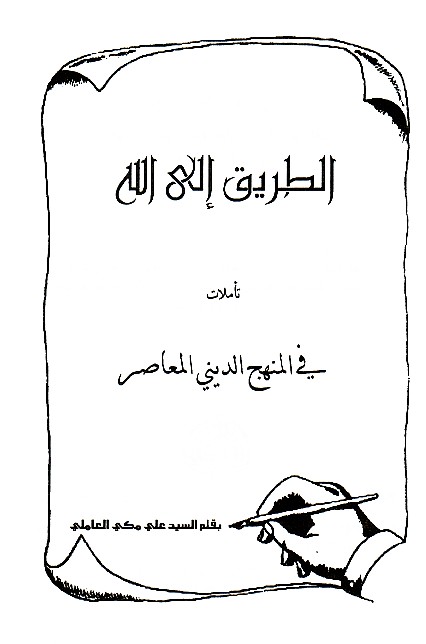 الطريق إلى الله

تأملات

في المنهج الديني المعاصر

بقلم السيد علي مكي العاملي